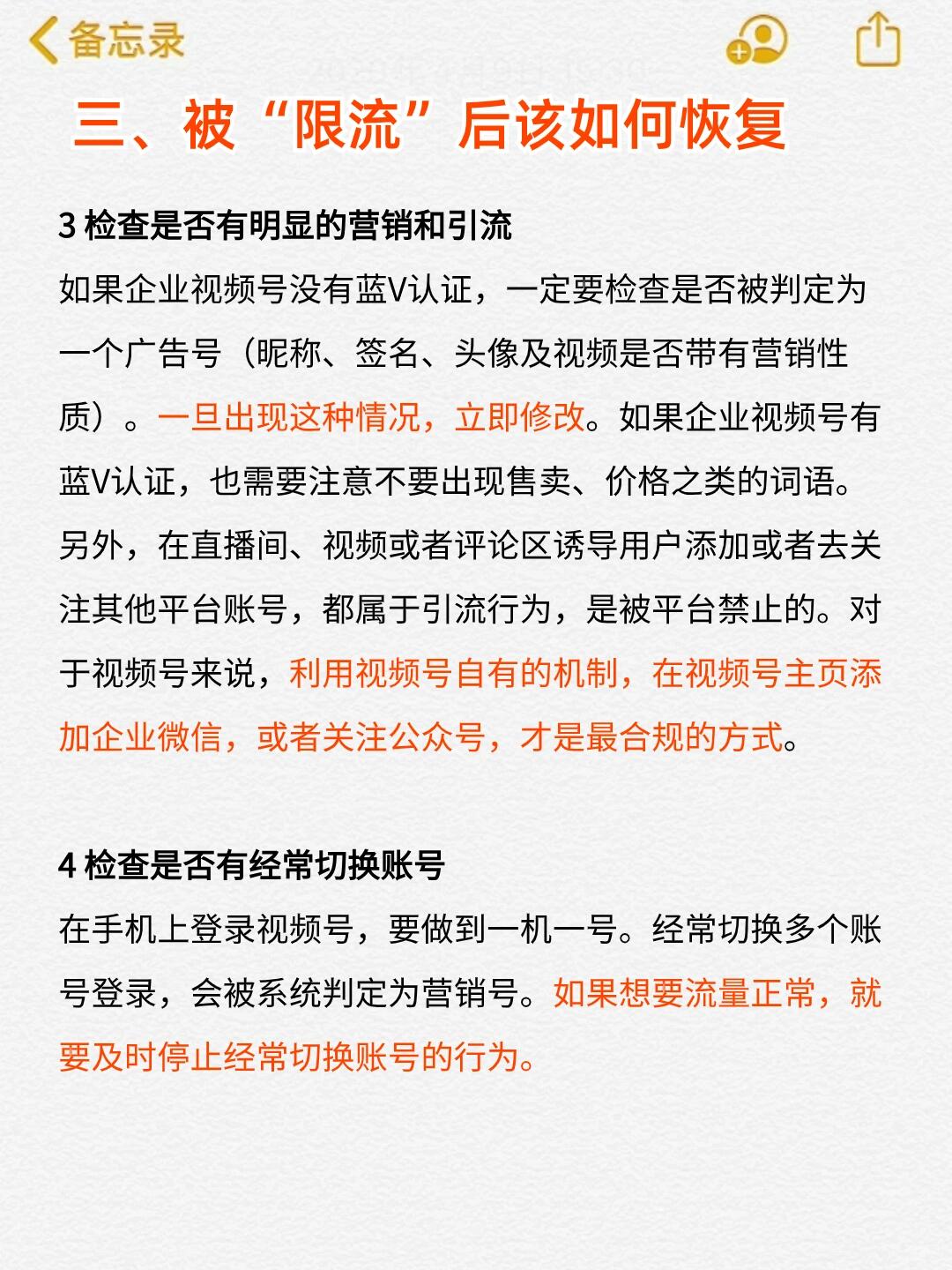 备忘录

三、被“限流”后该如何恢复

3 检查是否有明显的营销和引流

如果企业视频号没有蓝V认证，一定要检查是否被判定为一个广告号（昵称、签名、头像及视频是否带有营销性质）。一旦出现这种情况，立即修改。如果企业视频号有蓝V认证，也需要注意不要出现售卖、价格之类的词语。另外，在直播间、视频或者评论区诱导用户添加或者去关注其他平台账号，都属于引流行为，是被平台禁止的。对于视频号来说，利用视频号自有的机制，在视频号主页添加企业微信，或者关注公众号，才是最合规的方式。

4 检查是否有经常切换账号

在手机上登录视频号，要做到一机一号。经常切换多个账号登录，会被系统判定为营销号。如果想要流量正常，就要及时停止经常切换账号的行为。